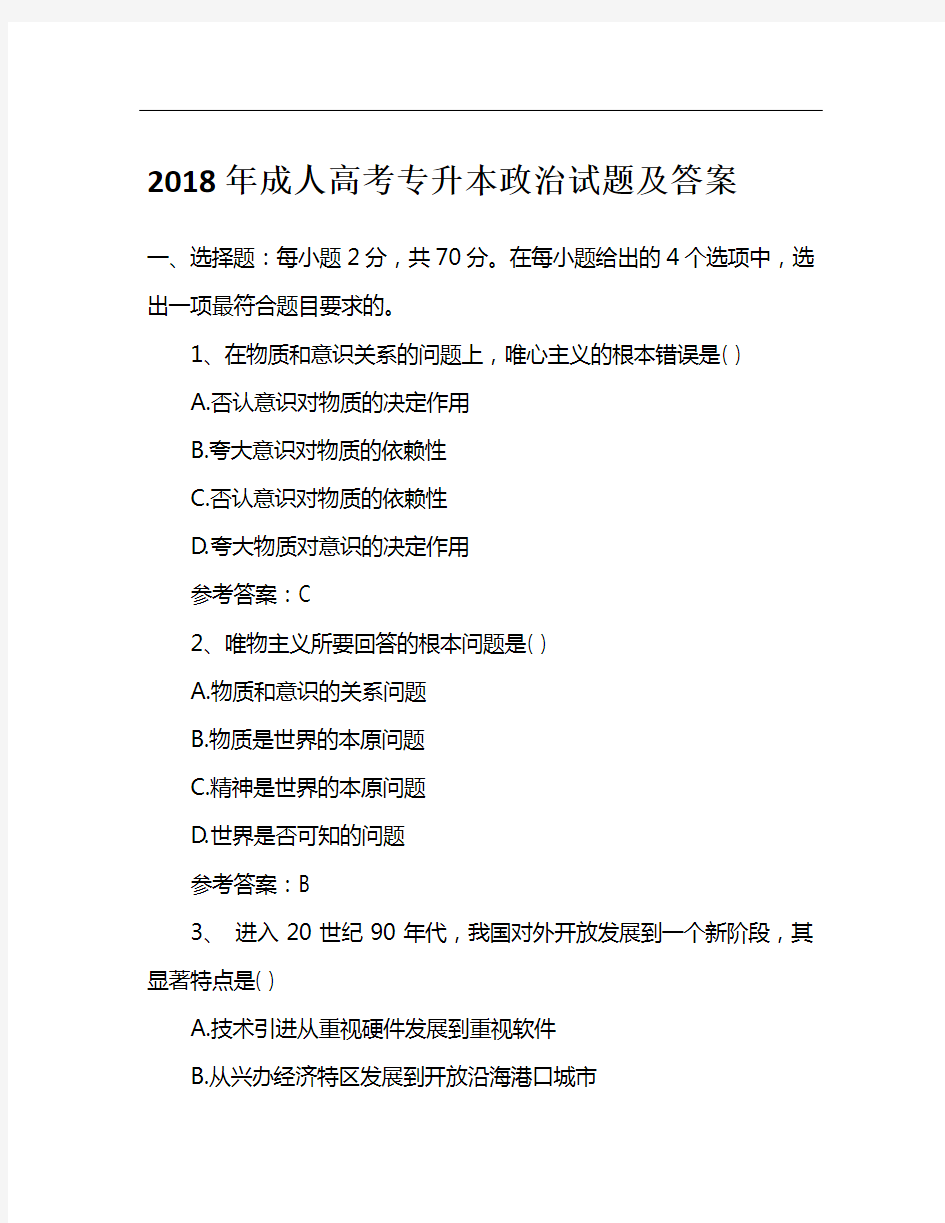 2018年成人高考专升本政治试题及答案

一、选择题：每小题2分，共70分。在每小题给出的4个选项中，选出一项最符合题目要求的。

1、在物质和意识关系的问题上，唯心主义的根本错误是( )

A.否认意识对物质的决定作用

B.夸大意识对物质的依赖性

C.否认意识对物质的依赖性

D.夸大物质对意识的决定作用

参考答案：C

2、唯物主义所要回答的根本问题是( )

A.物质和意识的关系问题

B.物质是世界的本原问题

C.精神是世界的本原问题

D.世界是否可知的问题

参考答案：B

3、 进入20世纪90年代，我国对外开放发展到一个新阶段，其显著特点是( )

A.技术引进从重视硬件发展到重视软件

B.从兴办经济特区发展到开放沿海港口城市